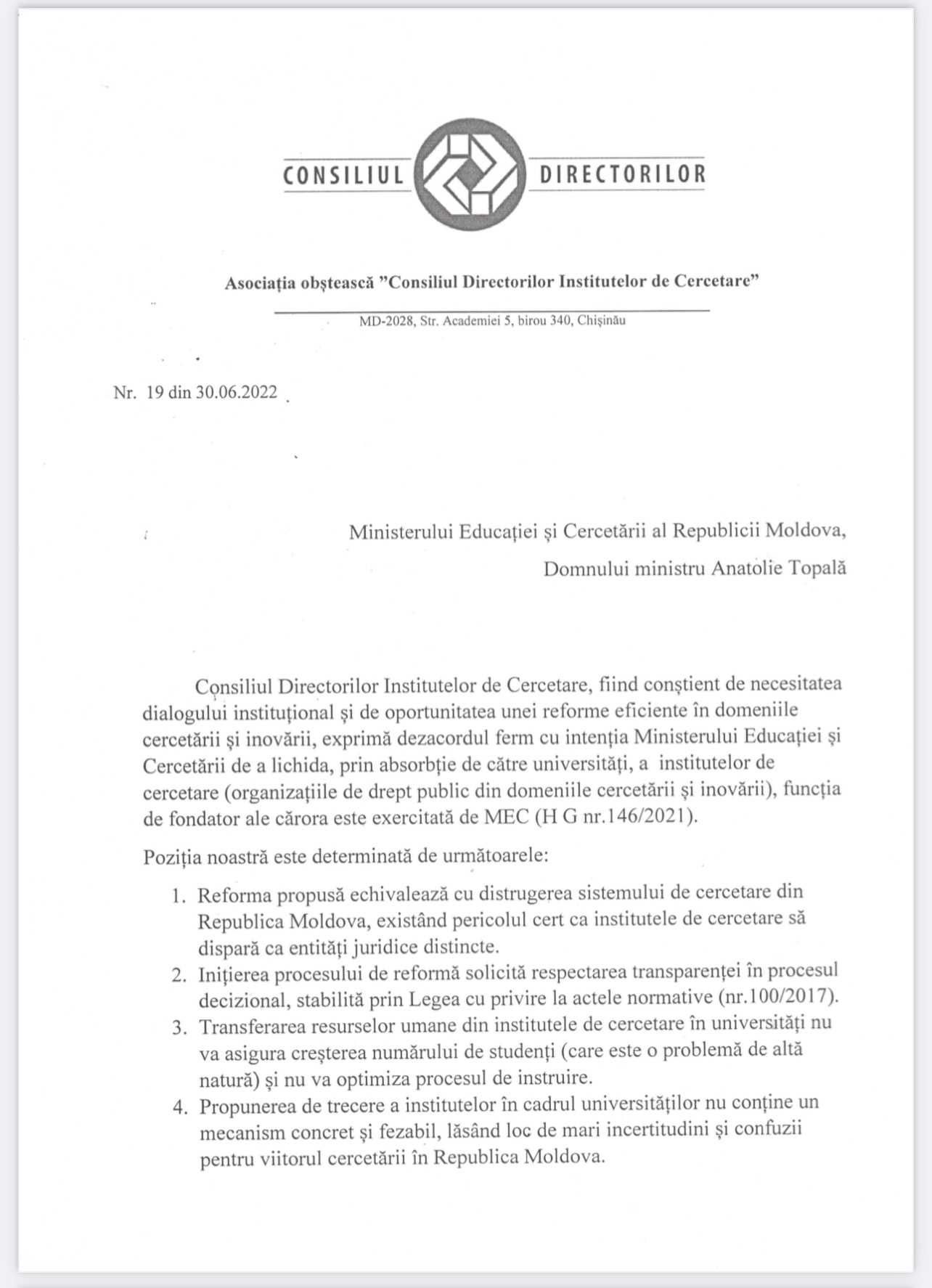 CONSILIUL DIRECTORILOR

Asociația obștească "Consiliul Directorilor Institutelor de Cercetare"

MD-2028, Str. Academiei 5, birou 340, Chișinău

Nr. 19 din 30.06.2022

Ministerului Educației și Cercetării al Republicii Moldova,

Domnului ministru Anatolie Topală

Consiliul Directorilor Institutelor de Cercetare, fiind conștient de necesitatea dialogului instituțional și de oportunitatea unei reforme eficiente în domeniile cercetării și inovării, exprimă dezacordul ferm cu intenția Ministerului Educației și Cercetării de a lichida, prin absorbție de către universități, a institutelor de cercetare (organizațiile de drept public din domeniile cercetării și inovării), funcția de fondator ale cărora este exercitată de MEC (H G nr.146/2021).

Poziția noastră este determinată de următoarele:

1. Reforma propusă echivalează cu distrugerea sistemului de cercetare din Republica Moldova, existând pericolul cert ca institutele de cercetare să dispară ca entități juridice distincte.
2. Inițierea procesului de reformă solicită respectarea transparenței în procesul decizional, stabilită prin Legea cu privire la actele normative (nr.100/2017).
3. Transferarea resurselor umane din institutele de cercetare în universități nu va asigura creșterea numărului de studenți (care este o problemă de altă natură) și nu va optimiza procesul de instruire.
4. Propunerea de trecere a institutelor în cadrul universităților nu conține un mecanism concret și fezabil, lăsând loc de mari incertitudini și confuzii pentru viitorul cercetării în Republica Moldova.